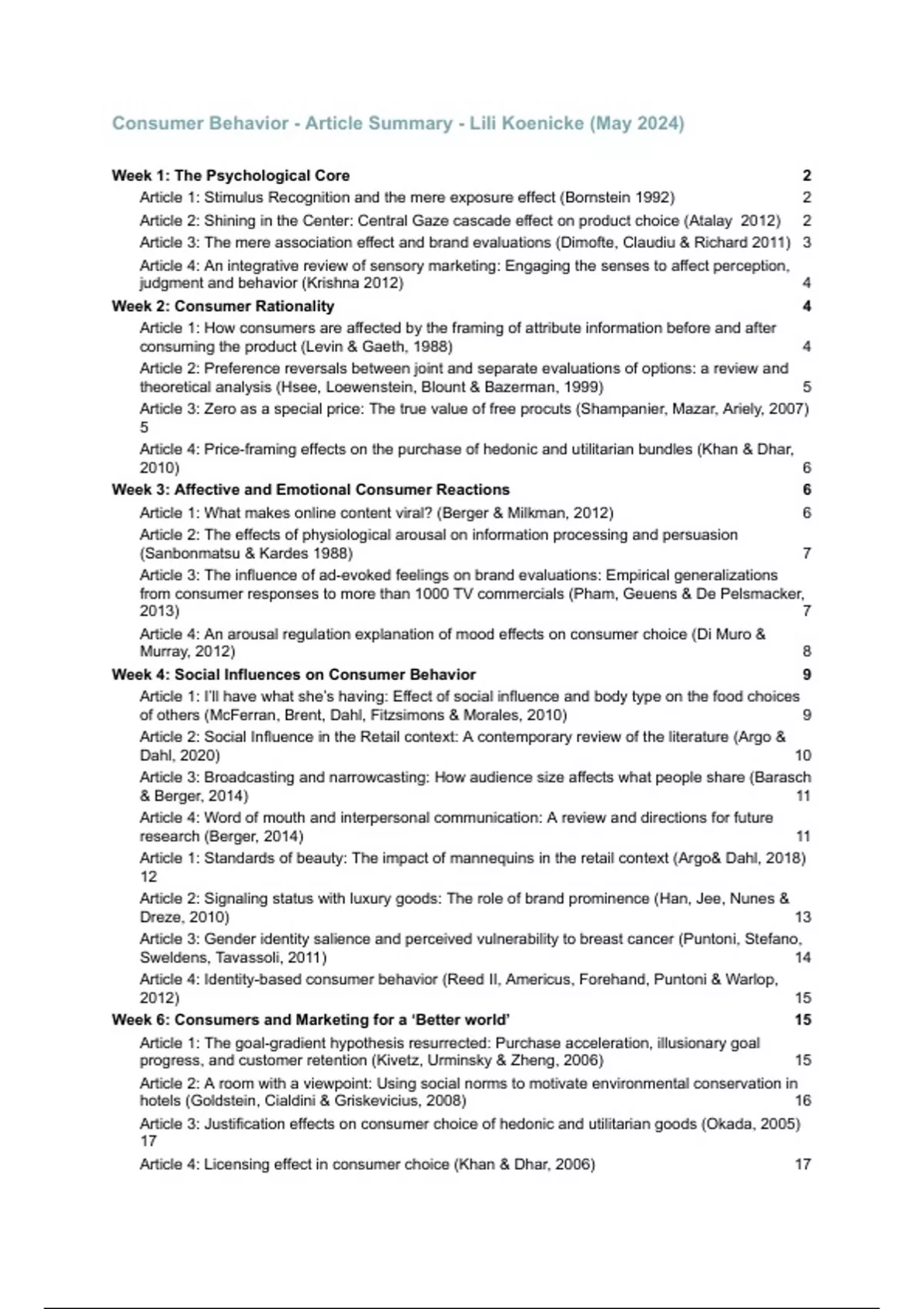 Consumer Behavior - Article Summary - Lili Koenicke (May 2024)

Week 1: The Psychological Core 2
Article 1: Stimulus Recognition and the mere exposure effect (Bornstein 1992) 2
Article 2: Shining in the Center: Central Gaze cascade effect on product choice (Atalay 2012) 2
Article 3: The mere association effect and brand evaluations (Dimofte, Claudiu & Richard 2011) 3
Article 4: An integrative review of sensory marketing: Engaging the senses to affect perception, judgment and behavior (Krishna 2012) 4
Week 2: Consumer Rationality 4
Article 1: How consumers are affected by the framing of attribute information before and after consuming the product (Levin & Gaeth, 1988) 4
Article 2: Preference reversals between joint and separate evaluations of options: a review and theoretical analysis (Hsee, Loewenstein, Blount & Bazerman, 1999) 5
Article 3: Zero as a special price: The true value of free procuts (Shampanier, Mazar, Ariely, 2007) 5
Article 4: Price-framing effects on the purchase of hedonic and utilitarian bundles (Khan & Dhar, 2010) 6
Week 3: Affective and Emotional Consumer Reactions 6
Article 1: What makes online content viral? (Berger & Milkman, 2012) 6
Article 2: The effects of physiological arousal on information processing and persuasion (Sanbonmatsu & Kardes 1988) 7
Article 3: The influence of ad-evoked feelings on brand evaluations: Empirical generalizations from consumer responses to more than 1000 TV commercials (Pham, Geuens & De Pelsmacker, 2013) 7
Article 4: An arousal regulation explanation of mood effects on consumer choice (Di Muro & Murray, 2012) 8
Week 4: Social Influences on Consumer Behavior 9
Article 1: I'll have what she's having: Effect of social influence and body type on the food choices of others (McFerran, Brent, Dahl, Fitzsimons & Morales, 2010) 9
Article 2: Social Influence in the Retail context: A contemporary review of the literature (Argo & Dahl, 2020) 10
Article 3: Broadcasting and narrowcasting: How audience size affects what people share (Barasch & Berger, 2014) 11
Article 4: Word of mouth and interpersonal communication: A review and directions for future research (Berger, 2014) 11
Article 1: Standards of beauty: The impact of mannequins in the retail context (Argo& Dahl, 2018) 12
Article 2: Signaling status with luxury goods: The role of brand prominence (Han, Jee, Nunes & Dreze, 2010) 13
Article 3: Gender identity salience and perceived vulnerability to breast cancer (Puntoni, Stefano, Sweldens, Tavassoli, 2011) 14
Article 4: Identity-based consumer behavior (Reed II, Americus, Forehand, Puntoni & Warlop, 2012) 15
Week 6: Consumers and Marketing for a 'Better world' 15
Article 1: The goal-gradient hypothesis resurrected: Purchase acceleration, illusionary goal progress, and customer retention (Kivetz, Urminsky & Zheng, 2006) 15
Article 2: A room with a viewpoint: Using social norms to motivate environmental conservation in hotels (Goldstein, Cialdini & Griskevicius, 2008) 16
Article 3: Justification effects on consumer choice of hedonic and utilitarian goods (Okada, 2005) 17
Article 4: Licensing effect in consumer choice (Khan & Dhar, 2006) 17